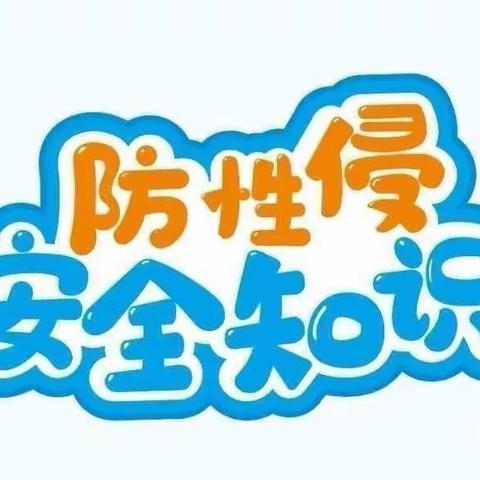 防性侵
安全知识